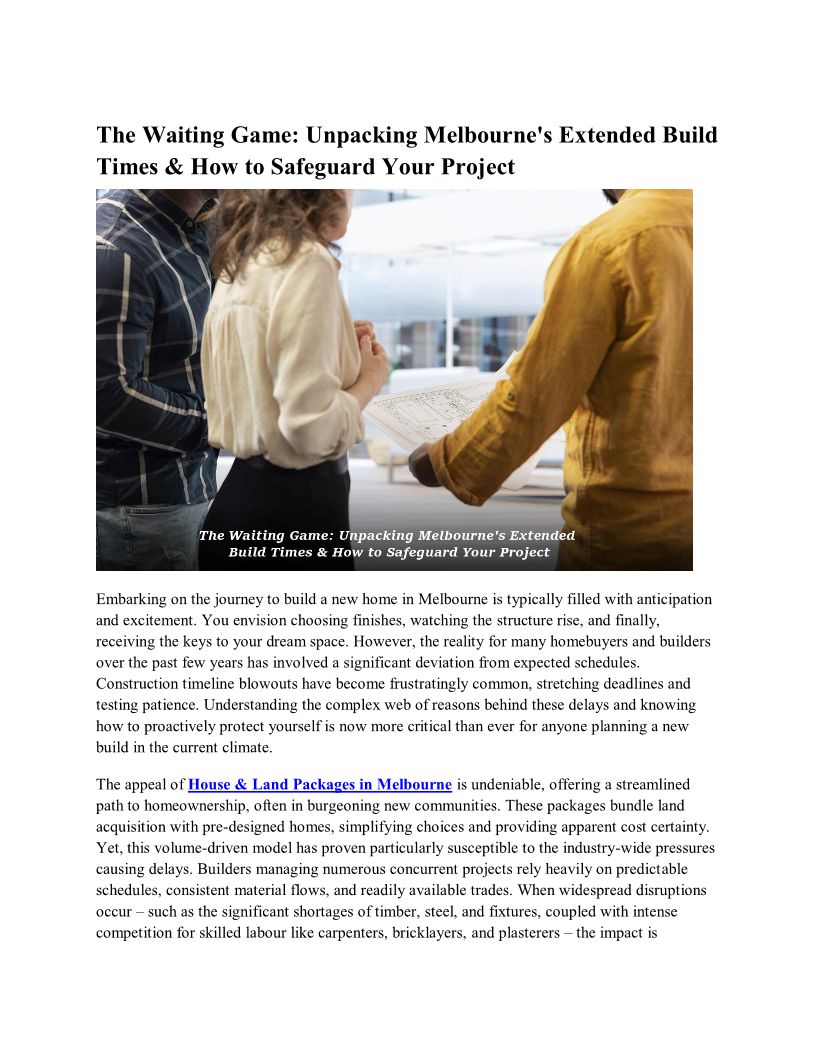 The Waiting Game: Unpacking Melbourne's Extended Build Times & How to Safeguard Your Project

The Waiting Game: Unpacking Melbourne's Extended Build Times & How to Safeguard Your Project

Embarking on the journey to build a new home in Melbourne is typically filled with anticipation and excitement. You envision choosing finishes, watching the structure rise, and finally, receiving the keys to your dream space. However, the reality for many homebuyers and builders over the past few years has involved a significant deviation from expected schedules. Construction timeline blowouts have become frustratingly common, stretching deadlines and testing patience. Understanding the complex web of reasons behind these delays and knowing how to proactively protect yourself is now more critical than ever for anyone planning a new build in the current climate.

The appeal of House & Land Packages in Melbourne is undeniable, offering a streamlined path to homeownership, often in burgeoning new communities. These packages bundle land acquisition with pre-designed homes, simplifying choices and providing apparent cost certainty. Yet, this volume-driven model has proven particularly susceptible to the industry-wide pressures causing delays. Builders managing numerous concurrent projects rely heavily on predictable schedules, consistent material flows, and readily available trades. When widespread disruptions occur – such as the significant shortages of timber, steel, and fixtures, coupled with intense competition for skilled labour like carpenters, bricklayers, and plasterers – the impact is